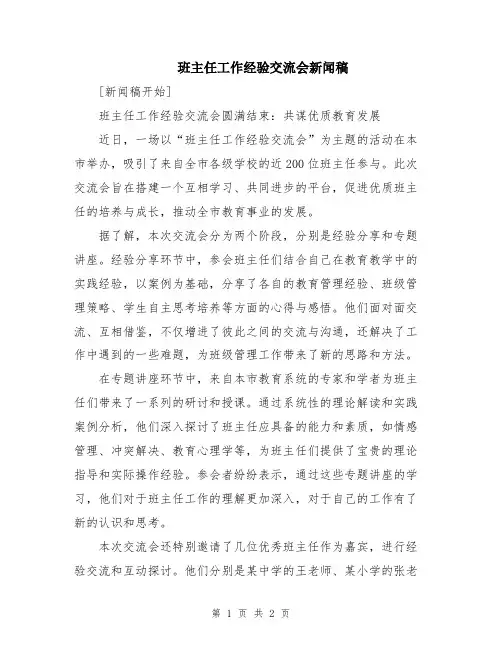 班主任工作经验交流会新闻稿

[新闻稿开始]

班主任工作经验交流会圆满结束：共谋优质教育发展

近日，一场以“班主任工作经验交流会”为主题的活动在本市举办，吸引了来自全市各级学校的近200位班主任参与。此次交流会旨在搭建一个互相学习、共同进步的平台，促进优质班主任的培养与成长，推动全市教育事业的发展。

据了解，本次交流会分为两个阶段，分别是经验分享和专题讲座。经验分享环节中，参会班主任们结合自己在教育教学中的实践经验，以案例为基础，分享了各自的教育管理经验、班级管理策略、学生自主思考培养等方面的心得与感悟。他们面对面交流、互相借鉴，不仅增进了彼此之间的交流与沟通，还解决了工作中遇到的一些难题，为班级管理工作带来了新的思路和方法。

在专题讲座环节中，来自本市教育系统的专家和学者为班主任们带来了一系列的研讨和授课。通过系统性的理论解读和实践案例分析，他们深入探讨了班主任应具备的能力和素质，如情感管理、冲突解决、教育心理学等，为班主任们提供了宝贵的理论指导和实际操作经验。参会者纷纷表示，通过这些专题讲座的学习，他们对于班主任工作的理解更加深入，对于自己的工作有了新的认识和思考。

本次交流会还特别邀请了几位优秀班主任作为嘉宾，进行经验交流和互动探讨。他们分别是某中学的王老师、某小学的张老

第 1 页 共 2 页